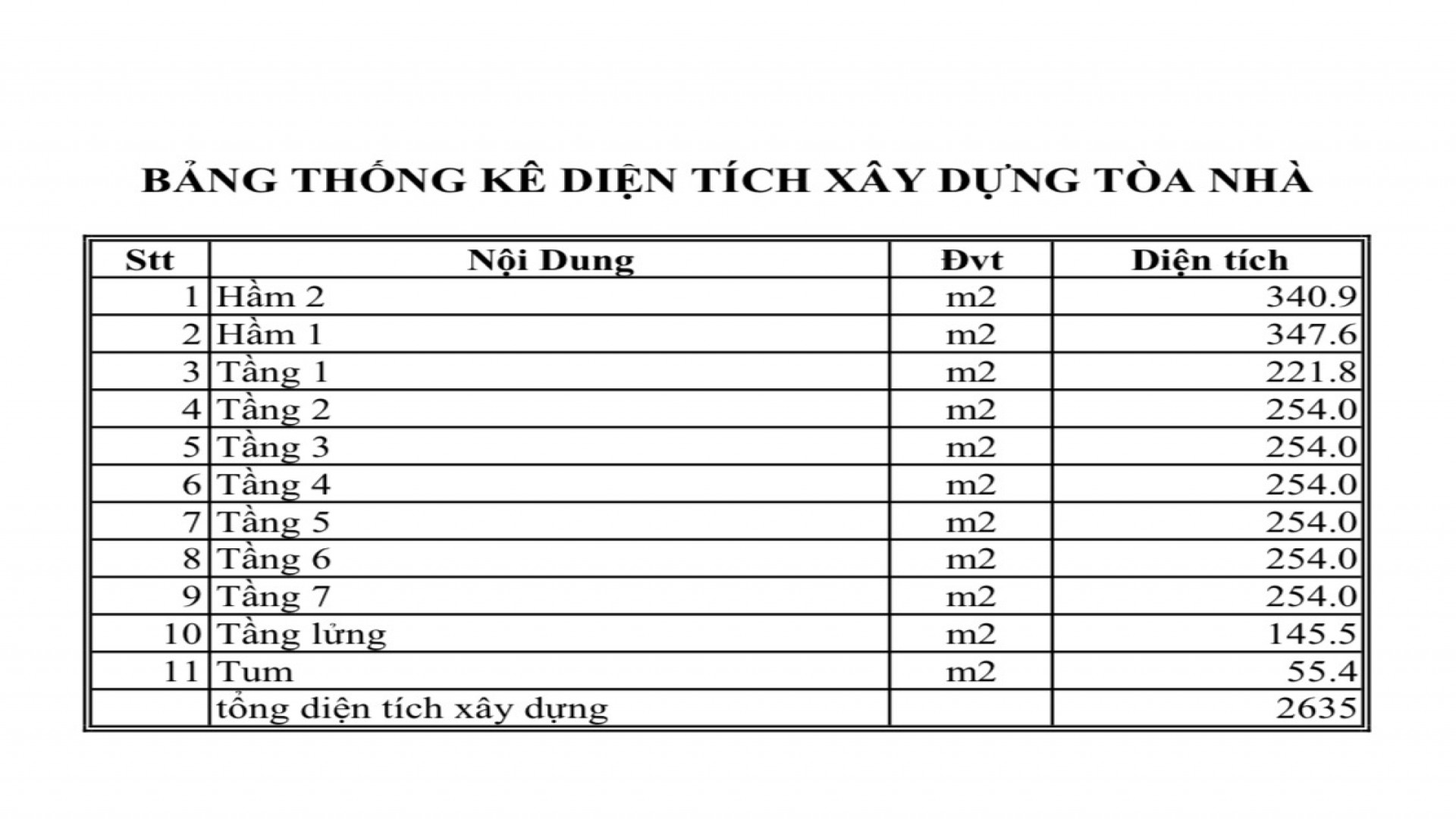 BẢNG THỐNG KÊ DIỆN TÍCH XÂY DỰNG TÒA NHÀ

| Stt | Nội Dung | Đvt | Diện tích |
|---|---|---|---|
| 1 | Hầm 2 | m2 | 340.9 |
| 2 | Hầm 1 | m2 | 347.6 |
| 3 | Tầng 1 | m2 | 221.8 |
| 4 | Tầng 2 | m2 | 254.0 |
| 5 | Tầng 3 | m2 | 254.0 |
| 6 | Tầng 4 | m2 | 254.0 |
| 7 | Tầng 5 | m2 | 254.0 |
| 8 | Tầng 6 | m2 | 254.0 |
| 9 | Tầng 7 | m2 | 254.0 |
| 10 | Tầng lửng | m2 | 145.5 |
| 11 | Tum | m2 | 55.4 |
| | tổng diện tích xây dựng | | 2635 |